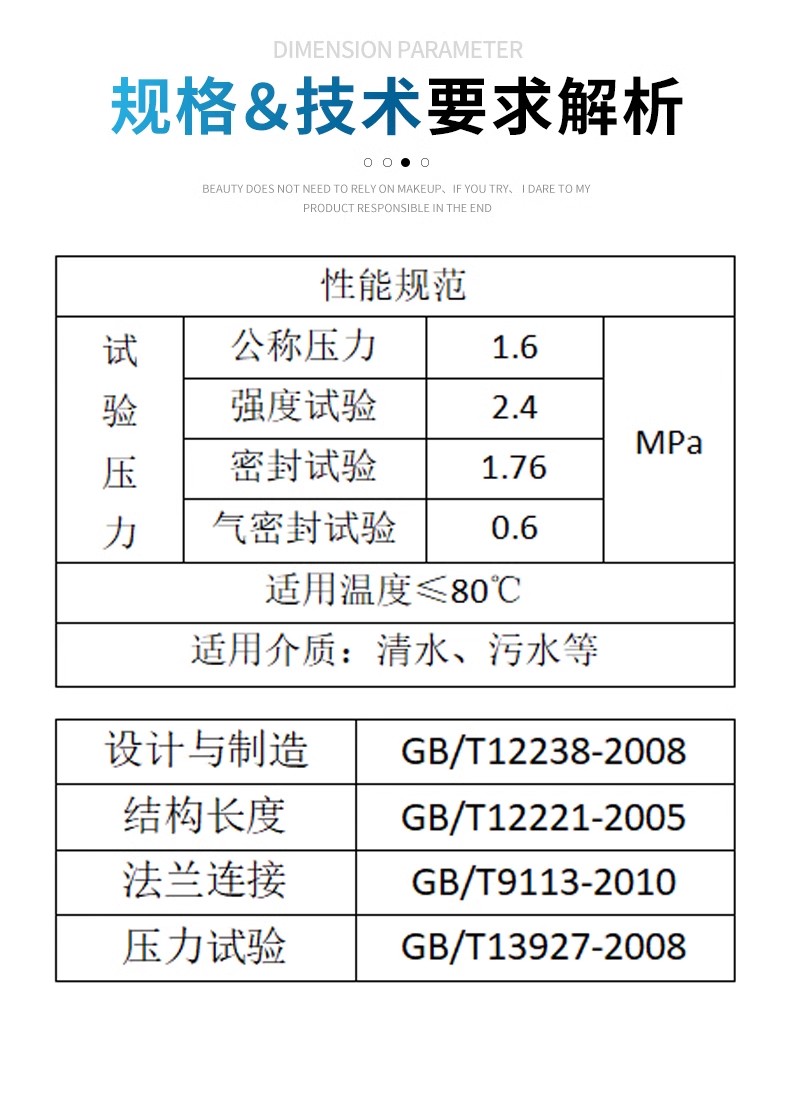 DIMENSION PARAMETER

规格&技术要求解析

BEAUTY DOES NOT NEED TO RELY ON MAKEUP、IF YOU TRY、I DARE TO MY PRODUCT RESPONSIBLE IN THE END

| 性能规范 | | | |
|---|---|---|---|
| 试验压力 | 公称压力 | 1.6 | MPa |
| | 强度试验 | 2.4 | |
| | 密封试验 | 1.76 | |
| | 气密封试验 | 0.6 | |
| 适用温度≤80℃ | | | |
| 适用介质：清水、污水等 | | | |

| 设计与制造 | GB/T12238-2008 |
|---|---|
| 结构长度 | GB/T12221-2005 |
| 法兰连接 | GB/T9113-2010 |
| 压力试验 | GB/T13927-2008 |